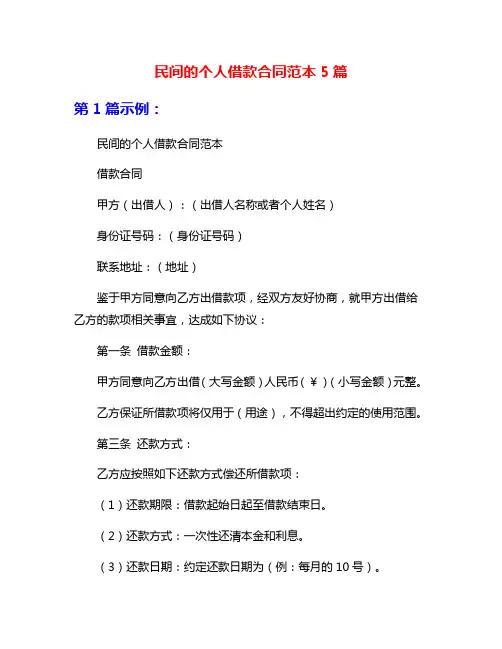 民间的个人借款合同范本 5 篇

第 1 篇示例：

民间的个人借款合同范本

借款合同

甲方（出借人）：（出借人名称或者个人姓名）

身份证号码：（身份证号码）

联系地址：（地址）

鉴于甲方同意向乙方出借款项，经双方友好协商，就甲方出借给乙方的款项相关事宜，达成如下协议：

第一条 借款金额：

甲方同意向乙方出借（大写金额）人民币（￥）（小写金额）元整。

乙方保证所借款项将仅用于（用途），不得超出约定的使用范围。

第三条 还款方式：

乙方应按照如下还款方式偿还所借款项：

（1）还款期限：借款起始日起至借款结束日。

（2）还款方式：一次性还清本金和利息。

（3）还款日期：约定还款日期为（例：每月的 10 号）。